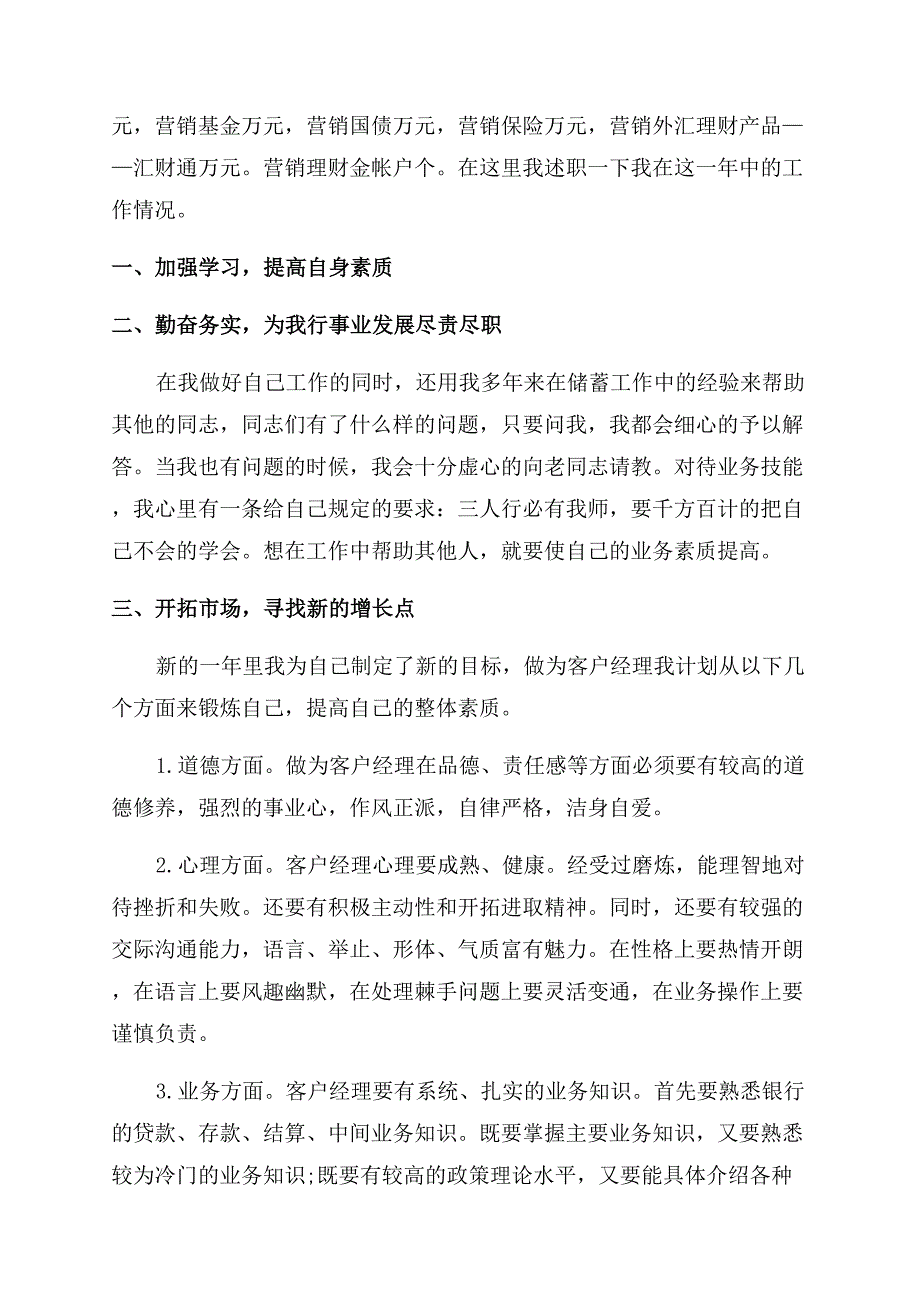 元，营销基金万元，营销国债万元，营销保险万元，营销外汇理财产品——汇财通万元。营销理财金帐户个。在这里我述职一下我在这一年中的工作情况。

一、加强学习，提高自身素质

二、勤奋务实，为我行事业发展尽责尽职

在我做好自己工作的同时，还用我多年来在储蓄工作中的经验来帮助其他的同志，同志们有了什么样的问题，只要问我，我都会细心的予以解答。当我也有问题的时候，我会十分虚心的向老同志请教。对待业务技能，我心里有一条给自己规定的要求：三人行必有我师，要千方百计的把自己不会的学会。想在工作中帮助其他人，就要使自己的业务素质提高。

三、开拓市场，寻找新的增长点

新的一年里我为自己制定了新的目标，做为客户经理我计划从以下几个方面来锻炼自己，提高自己的整体素质。

1.道德方面。做为客户经理在品德、责任感等方面必须要有较高的道德修养，强烈的事业心，作风正派，自律严格，洁身自爱。

2.心理方面。客户经理心理要成熟、健康。经受过磨炼，能理智地对待挫折和失败。还要有积极主动性和开拓进取精神。同时，还要有较强的交际沟通能力，语言、举止、形体、气质富有魅力。在性格上要热情开朗，在语言上要风趣幽默，在处理棘手问题上要灵活变通，在业务操作上要谨慎负责。

3.业务方面。客户经理要有系统、扎实的业务知识。首先要熟悉银行的贷款、存款、结算、中间业务知识。既要掌握主要业务知识，又要熟悉较为冷门的业务知识;既要有较高的政策理论水平，又要能具体介绍各种